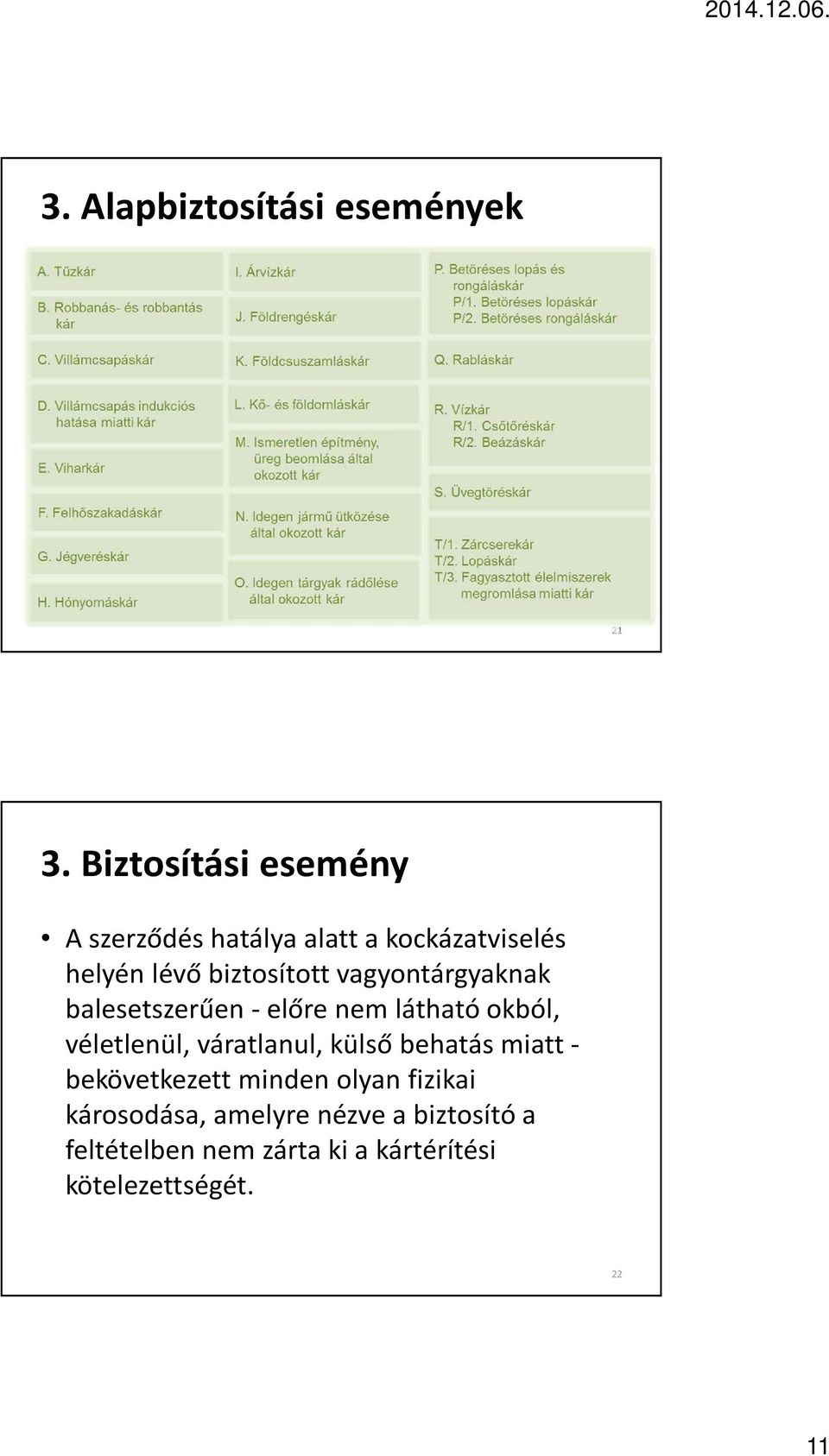 2014.12.06.

3. Alapbiztosítási események

A. Tűzkár

B. Robbanás- és robbantás kár

C. Villámcsapáskár

D. Villámcsapás indukciós hatása miatti kár

E. Viharkár

F. Felhőszakadáskár

G. Jégveréskár

H. Hónyomáskár

I. Árvízkár

J. Földrengéskár

K. Földcsuszamláskár

L. Kő- és földomláskár

M. Ismeretlen építmény, üreg beomlása által okozott kár

N. Idegen jármű ütközése által okozott kár

O. Idegen tárgyak rádőlése által okozott kár

P. Betöréses lopás és rongáláskár
P/1. Betöréses lopáskár
P/2. Betöréses rongáláskár

Q. Rabláskár

R. Vízkár
R/1. Csőtöréskár
R/2. Beázáskár

S. Üvegtöréskár

T/1. Zárcserekár
T/2. Lopáskár
T/3. Fagyasztott élelmiszerek megromlása miatti kár

21

3. Biztosítási esemény

• A szerződés hatálya alatt a kockázatviselés helyén lévő biztosított vagyontárgyaknak balesetszerűen - előre nem látható okból, véletlenül, váratlanul, külső behatás miatt - bekövetkezett minden olyan fizikai károsodása, amelyre nézve a biztosító a feltételben nem zárta ki a kártérítési kötelezettségét.

22

11